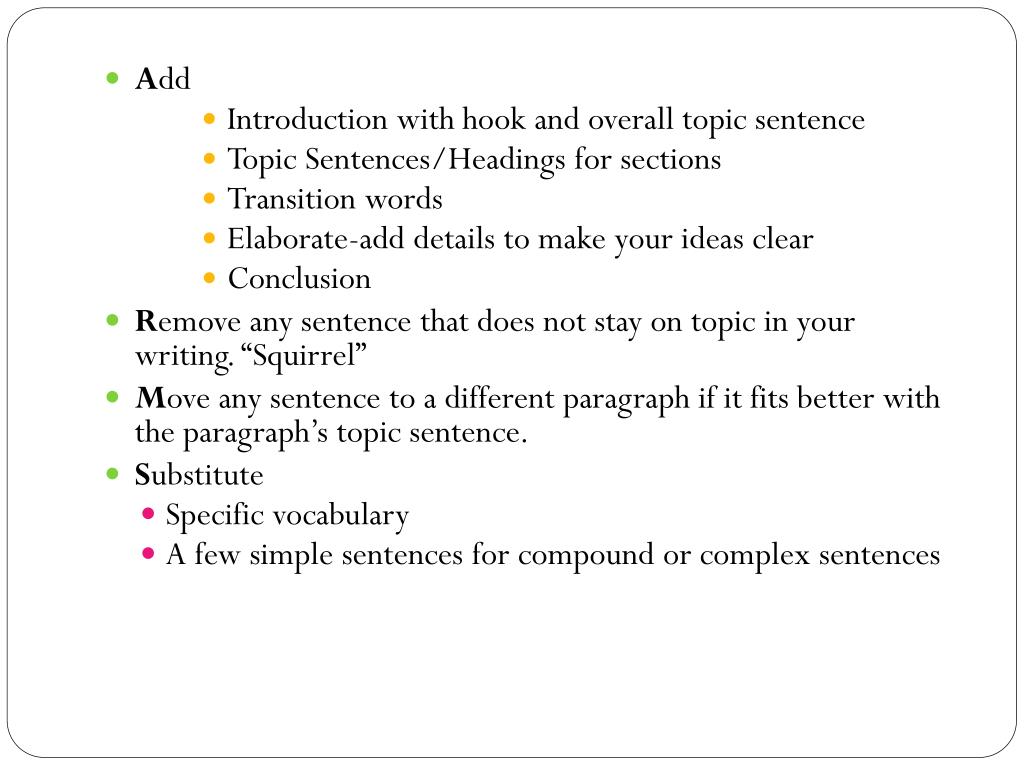 - Add
  - Introduction with hook and overall topic sentence
  - Topic Sentences/Headings for sections
  - Transition words
  - Elaborate-add details to make your ideas clear
  - Conclusion
- Remove any sentence that does not stay on topic in your writing. “Squirrel”
- Move any sentence to a different paragraph if it fits better with the paragraph’s topic sentence.
- Substitute
  - Specific vocabulary
  - A few simple sentences for compound or complex sentences